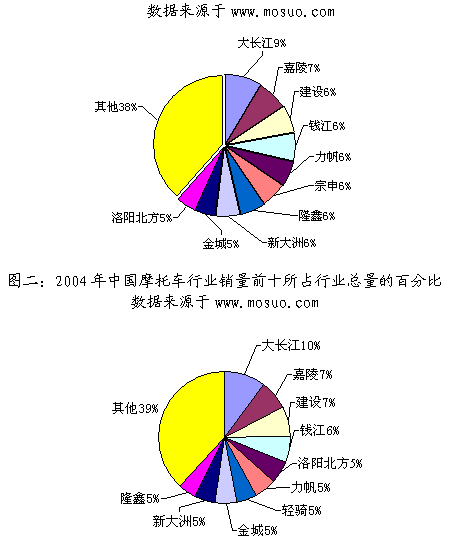 数据来源于 www.mosuo.com

大长江9%
嘉陵7%
建设6%
钱江6%
力帆6%
宗申6%
隆鑫6%
新大洲6%
金城5%
洛阳北方5%
其他38%

图二：2004年中国摩托车行业销量前十所占行业总量的百分比
数据来源于 www.mosuo.com

大长江10%
嘉陵7%
建设7%
钱江6%
洛阳北方5%
力帆5%
轻骑5%
金城5%
新大洲5%
隆鑫5%
其他39%